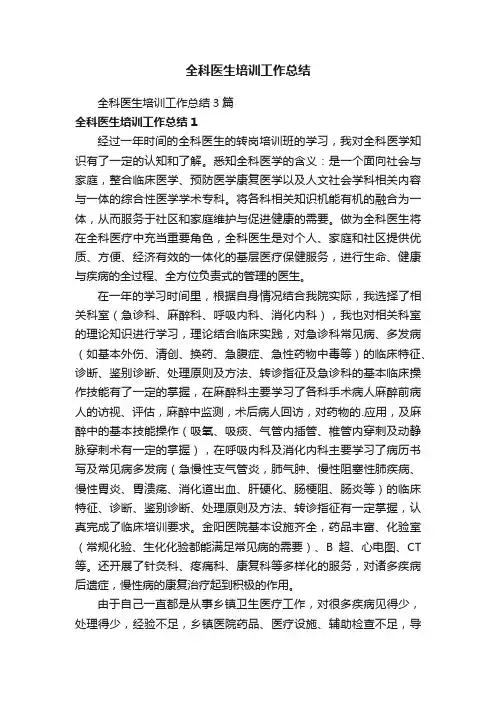 全科医生培训工作总结

全科医生培训工作总结3篇

全科医生培训工作总结1

经过一年时间的全科医生的转岗培训班的学习，我对全科医学知识有了一定的认知和了解。悉知全科医学的含义：是一个面向社会与家庭，整合临床医学、预防医学康复医学以及人文社会学科相关内容与一体的综合性医学学术专科。将各科相关知识机能有机的融合为一体，从而服务于社区和家庭维护与促进健康的需要。做为全科医生将在全科医疗中充当重要角色，全科医生是对个人、家庭和社区提供优质、方便、经济有效的一体化的基层医疗保健服务，进行生命、健康与疾病的全过程、全方位负责式的管理的医生。

在一年的学习时间里，根据自身情况结合我院实际，我选择了相关科室（急诊科、麻醉科、呼吸内科、消化内科），我也对相关科室的理论知识进行学习，理论结合临床实践，对急诊科常见病、多发病（如基本外伤、清创、换药、急腹症、急性药物中毒等）的临床特征、诊断、鉴别诊断、处理原则及方法、转诊指征及急诊科的基本临床操作技能有了一定的掌握，在麻醉科主要学习了各科手术病人麻醉前病人的访视、评估，麻醉中监测，术后病人回访，对药物的.应用，及麻醉中的基本技能操作（吸氧、吸痰、气管内插管、椎管内穿刺及动静脉穿刺术有一定的掌握），在呼吸内科及消化内科主要学习了病历书写及常见病多发病（急慢性支气管炎，肺气肿、慢性阻塞性肺疾病、慢性胃炎、胃溃疡、消化道出血、肝硬化、肠梗阻、肠炎等）的临床特征、诊断、鉴别诊断、处理原则及方法、转诊指征有一定掌握，认真完成了临床培训要求。金阳医院基本设施齐全，药品丰富、化验室（常规化验、生化化验都能满足常见病的需要）、B超、心电图、CT等。还开展了针灸科、疼痛科、康复科等多样化的服务，对诸多疾病后遗症，慢性病的康复治疗起到积极的作用。

由于自己一直都是从事乡镇卫生医疗工作，对很多疾病见得少，处理得少，经验不足，乡镇医院药品、医疗设施、辅助检查不足，导